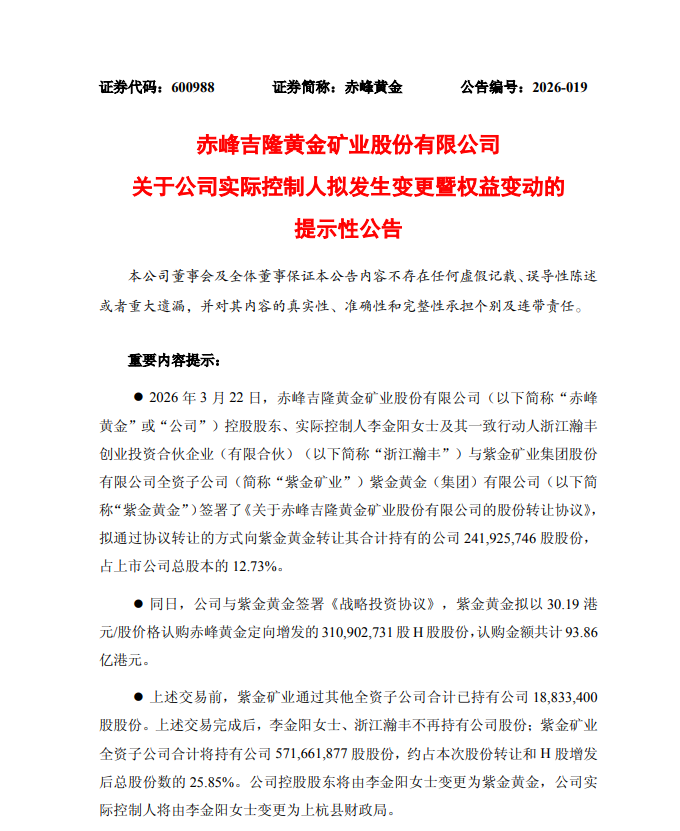 证券代码：600988　　证券简称：赤峰黄金　　公告编号：2026-019

赤峰吉隆黄金矿业股份有限公司
关于公司实际控制人拟发生变更暨权益变动的
提示性公告

本公司董事会及全体董事保证本公告内容不存在任何虚假记载、误导性陈述或者重大遗漏，并对其内容的真实性、准确性和完整性承担个别及连带责任。

重要内容提示：

● 2026 年 3 月 22 日，赤峰吉隆黄金矿业股份有限公司（以下简称“赤峰黄金”或“公司”）控股股东、实际控制人李金阳女士及其一致行动人浙江瀚丰创业投资合伙企业（有限合伙）（以下简称“浙江瀚丰”）与紫金矿业集团股份有限公司全资子公司（简称“紫金矿业”）紫金黄金（集团）有限公司（以下简称“紫金黄金”）签署了《关于赤峰吉隆黄金矿业股份有限公司的股份转让协议》，拟通过协议转让的方式向紫金黄金转让其合计持有的公司 241,925,746 股股份，占上市公司总股本的 12.73%。

● 同日，公司与紫金黄金签署《战略投资协议》，紫金黄金拟以 30.19 港元/股价格认购赤峰黄金定向增发的 310,902,731 股 H 股股份，认购金额共计 93.86 亿港元。

● 上述交易前，紫金矿业通过其他全资子公司合计已持有公司 18,833,400 股股份。上述交易完成后，李金阳女士、浙江瀚丰不再持有公司股份；紫金矿业全资子公司合计将持有公司 571,661,877 股股份，约占本次股份转让和 H 股增发后总股份数的 25.85%。公司控股股东将由李金阳女士变更为紫金黄金，公司实际控制人将由李金阳女士变更为上杭县财政局。